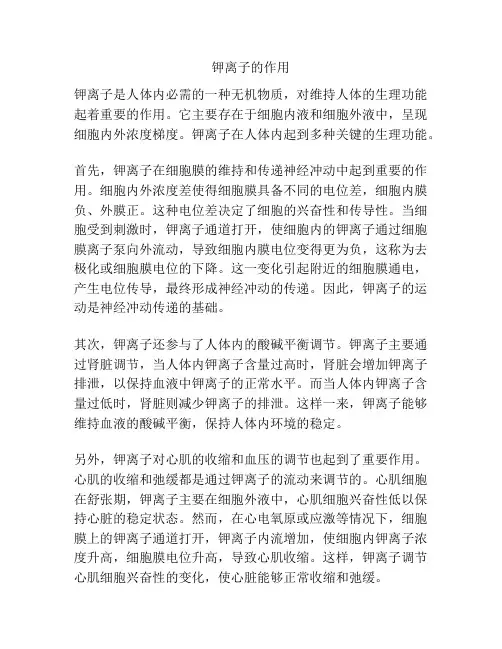 钾离子的作用

钾离子是人体内必需的一种无机物质，对维持人体的生理功能起着重要的作用。它主要存在于细胞内液和细胞外液中，呈现细胞内外浓度梯度。钾离子在人体内起到多种关键的生理功能。

首先，钾离子在细胞膜的维持和传递神经冲动中起到重要的作用。细胞内外浓度差使得细胞膜具备不同的电位差，细胞内膜负、外膜正。这种电位差决定了细胞的兴奋性和传导性。当细胞受到刺激时，钾离子通道打开，使细胞内的钾离子通过细胞膜离子泵向外流动，导致细胞内膜电位变得更为负，这称为去极化或细胞膜电位的下降。这一变化引起附近的细胞膜通电，产生电位传导，最终形成神经冲动的传递。因此，钾离子的运动是神经冲动传递的基础。

其次，钾离子还参与了人体内的酸碱平衡调节。钾离子主要通过肾脏调节，当人体内钾离子含量过高时，肾脏会增加钾离子排泄，以保持血液中钾离子的正常水平。而当人体内钾离子含量过低时，肾脏则减少钾离子的排泄。这样一来，钾离子能够维持血液的酸碱平衡，保持人体内环境的稳定。

另外，钾离子对心肌的收缩和血压的调节也起到了重要作用。心肌的收缩和弛缓都是通过钾离子的流动来调节的。心肌细胞在舒张期，钾离子主要在细胞外液中，心肌细胞兴奋性低以保持心脏的稳定状态。然而，在心电氧原或应激等情况下，细胞膜上的钾离子通道打开，钾离子内流增加，使细胞内钾离子浓度升高，细胞膜电位升高，导致心肌收缩。这样，钾离子调节心肌细胞兴奋性的变化，使心脏能够正常收缩和弛缓。